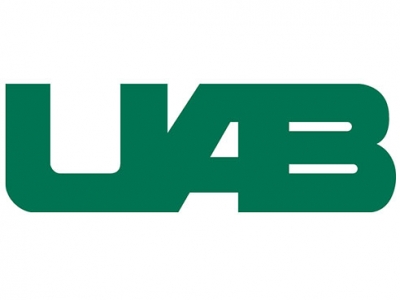 UAB